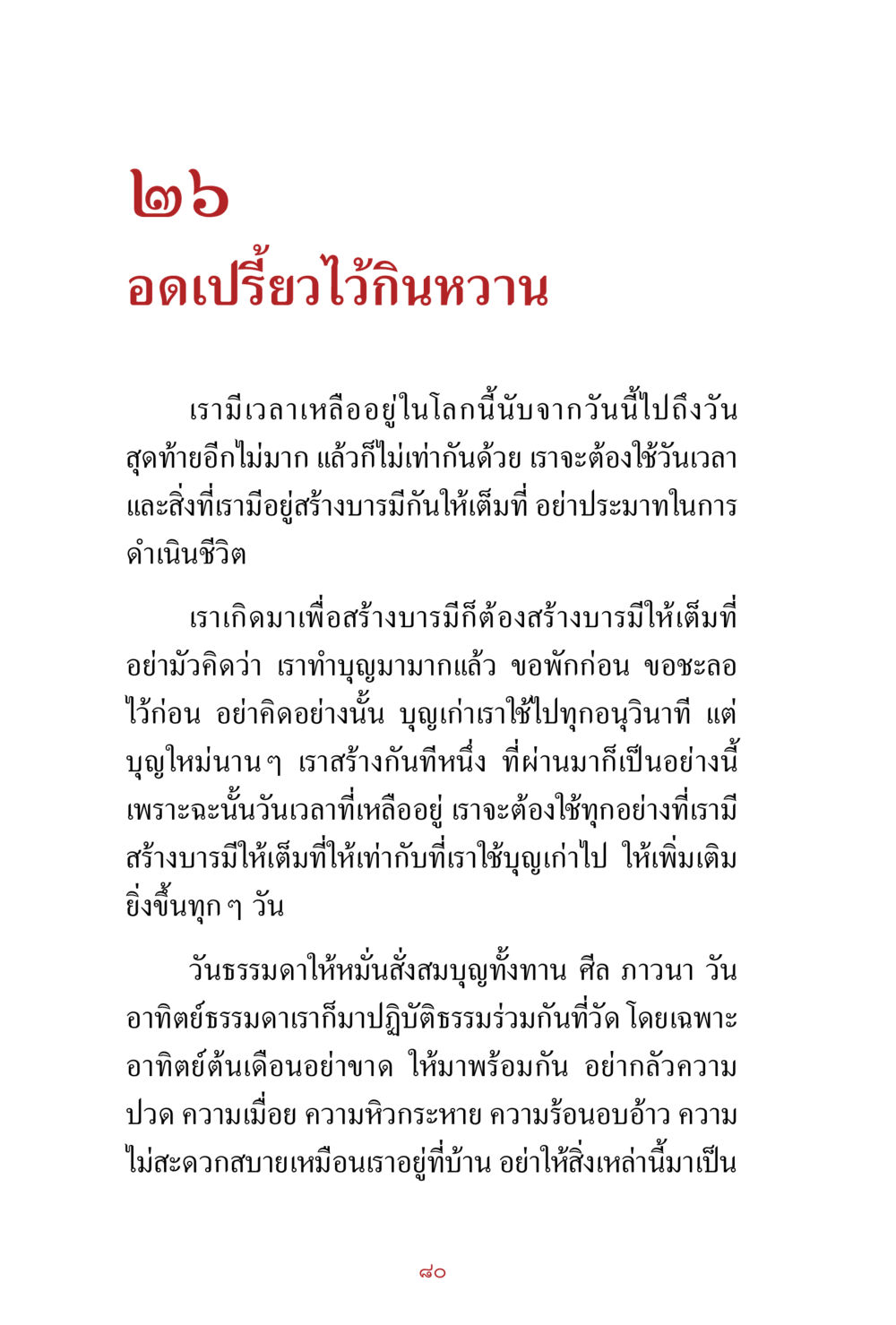 ๒๖
อดเปรี้ยวไว้กินหวาน

เรามีเวลาเหลืออยู่ในโลกนี้นับจากวันนี้ไปถึงวันสุดท้ายอีกไม่มาก แล้วก็ไม่เท่ากันด้วย เราจะต้องใช้วันเวลาและสิ่งที่เรามีอยู่สร้างบารมีกันให้เต็มที่ อย่าประมาทในการดำเนินชีวิต

เราเกิดมาเพื่อสร้างบารมีก็ต้องสร้างบารมีให้เต็มที่ อย่ามัวคิดว่า เราทำบุญมามากแล้ว ขอพักก่อน ขอชะลอไว้ก่อน อย่าคิดอย่างนั้น บุญเก่าเราใช้ไปทุกอนุวินาที แต่บุญใหม่นานๆ เราสร้างกันทีหนึ่ง ที่ผ่านมาก็เป็นอย่างนี้ เพราะฉะนั้นวันเวลาที่เหลืออยู่ เราจะต้องใช้ทุกอย่างที่เรามีสร้างบารมีให้เต็มที่ให้เท่ากับที่เราใช้บุญเก่าไป ให้เพิ่มเติมยิ่งขึ้นทุกๆ วัน

วันธรรมดาให้หมั่นสั่งสมบุญทั้งทาน ศีล ภาวนา วันอาทิตย์ธรรมดาเราก็มาปฏิบัติธรรมร่วมกันที่วัด โดยเฉพาะอาทิตย์ต้นเดือนอย่าขาด ให้มาพร้อมกัน อย่ากลัวความปวด ความเมื่อย ความหิวกระหาย ความร้อนอบอ้าว ความไม่สะดวกสบายเหมือนเราอยู่ที่บ้าน อย่าให้สิ่งเหล่านี้มาเป็น

๘๐